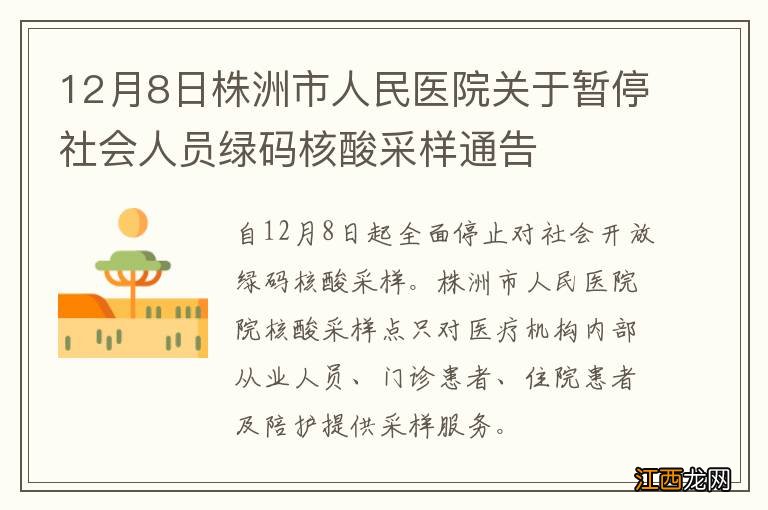 12月8日株洲市人民医院关于暂停社会人员绿码核酸采样通告

自12月8日起全面停止对社会开放绿码核酸采样。株洲市人民医院院核酸采样点只对医疗机构内部从业人员、门诊患者、住院患者及陪护提供采样服务。

江西龙网